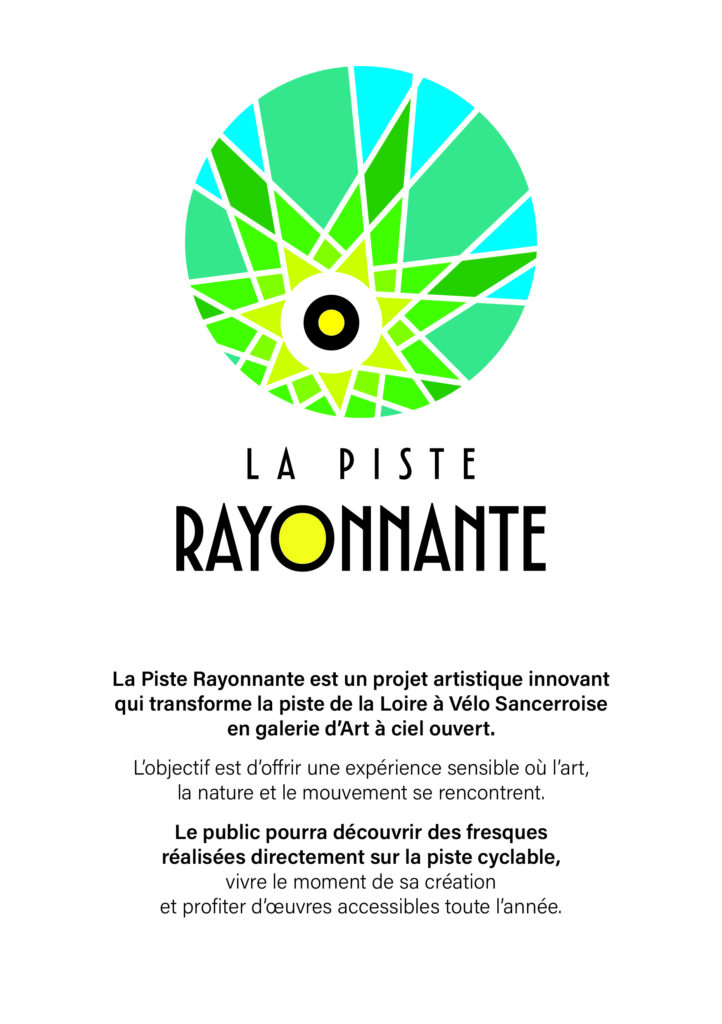 LA PISTE
RAYONNANTE

La Piste Rayonnante est un projet artistique innovant qui transforme la piste de la Loire à Vélo Sancerroise en galerie d'Art à ciel ouvert.

L'objectif est d'offrir une expérience sensible où l'art, la nature et le mouvement se rencontrent.

Le public pourra découvrir des fresques réalisées directement sur la piste cyclable, vivre le moment de sa création et profiter d'œuvres accessibles toute l'année.